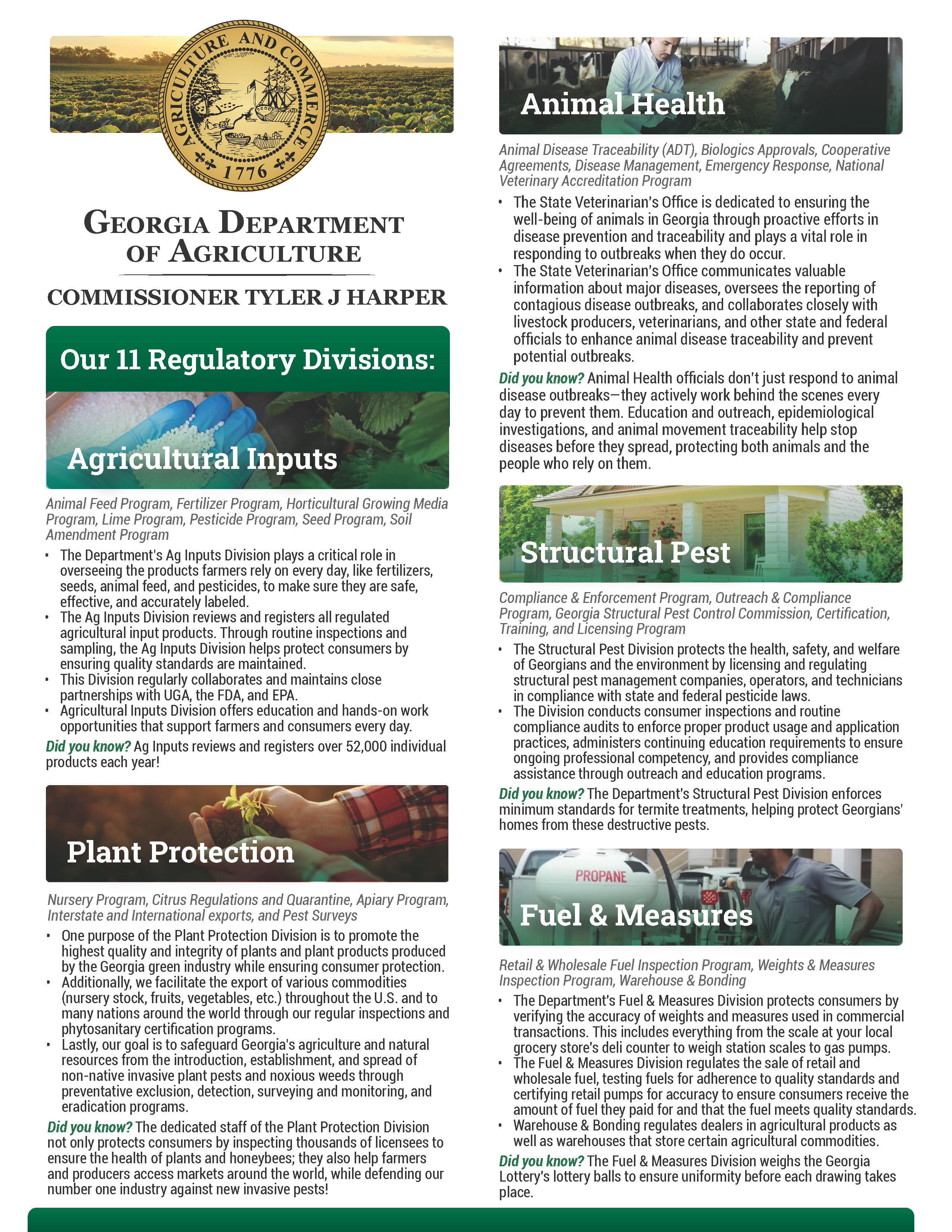 AGRICULTURE AND COMMERCE
1776

GEORGIA DEPARTMENT OF AGRICULTURE

COMMISSIONER TYLER J HARPER

Our 11 Regulatory Divisions:

Agricultural Inputs

Animal Feed Program, Fertilizer Program, Horticultural Growing Media Program, Lime Program, Pesticide Program, Seed Program, Soil Amendment Program

• The Department's Ag Inputs Division plays a critical role in overseeing the products farmers rely on every day, like fertilizers, seeds, animal feed, and pesticides, to make sure they are safe, effective, and accurately labeled.
• The Ag Inputs Division reviews and registers all regulated agricultural input products. Through routine inspections and sampling, the Ag Inputs Division helps protect consumers by ensuring quality standards are maintained.
• This Division regularly collaborates and maintains close partnerships with UGA, the FDA, and EPA.
• Agricultural Inputs Division offers education and hands-on work opportunities that support farmers and consumers every day.

Did you know? Ag Inputs reviews and registers over 52,000 individual products each year!

Plant Protection

Nursery Program, Citrus Regulations and Quarantine, Apiary Program, Interstate and International exports, and Pest Surveys

• One purpose of the Plant Protection Division is to promote the highest quality and integrity of plants and plant products produced by the Georgia green industry while ensuring consumer protection.
• Additionally, we facilitate the export of various commodities (nursery stock, fruits, vegetables, etc.) throughout the U.S. and to many nations around the world through our regular inspections and phytosanitary certification programs.
• Lastly, our goal is to safeguard Georgia's agriculture and natural resources from the introduction, establishment, and spread of non-native invasive plant pests and noxious weeds through preventative exclusion, detection, surveying and monitoring, and eradication programs.

Did you know? The dedicated staff of the Plant Protection Division not only protects consumers by inspecting thousands of licensees to ensure the health of plants and honeybees; they also help farmers and producers access markets around the world, while defending our number one industry against new invasive pests!

Animal Health

Animal Disease Traceability (ADT), Biologics Approvals, Cooperative Agreements, Disease Management, Emergency Response, National Veterinary Accreditation Program

• The State Veterinarian's Office is dedicated to ensuring the well-being of animals in Georgia through proactive efforts in disease prevention and traceability and plays a vital role in responding to outbreaks when they do occur.
• The State Veterinarian's Office communicates valuable information about major diseases, oversees the reporting of contagious disease outbreaks, and collaborates closely with livestock producers, veterinarians, and other state and federal officials to enhance animal disease traceability and prevent potential outbreaks.

Did you know? Animal Health officials don't just respond to animal disease outbreaks—they actively work behind the scenes every day to prevent them. Education and outreach, epidemiological investigations, and animal movement traceability help stop diseases before they spread, protecting both animals and the people who rely on them.

Structural Pest

Compliance & Enforcement Program, Outreach & Compliance Program, Georgia Structural Pest Control Commission, Certification, Training, and Licensing Program

• The Structural Pest Division protects the health, safety, and welfare of Georgians and the environment by licensing and regulating structural pest management companies, operators, and technicians in compliance with state and federal pesticide laws.
• The Division conducts consumer inspections and routine compliance audits to enforce proper product usage and application practices, administers continuing education requirements to ensure ongoing professional competency, and provides compliance assistance through outreach and education programs.

Did you know? The Department's Structural Pest Division enforces minimum standards for termite treatments, helping protect Georgians' homes from these destructive pests.

PROPANE

Fuel & Measures

Retail & Wholesale Fuel Inspection Program, Weights & Measures Inspection Program, Warehouse & Bonding

• The Department's Fuel & Measures Division protects consumers by verifying the accuracy of weights and measures used in commercial transactions. This includes everything from the scale at your local grocery store's deli counter to weigh station scales to gas pumps.
• The Fuel & Measures Division regulates the sale of retail and wholesale fuel, testing fuels for adherence to quality standards and certifying retail pumps for accuracy to ensure consumers receive the amount of fuel they paid for and that the fuel meets quality standards.
• Warehouse & Bonding regulates dealers in agricultural products as well as warehouses that store certain agricultural commodities.

Did you know? The Fuel & Measures Division weighs the Georgia Lottery's lottery balls to ensure uniformity before each drawing takes place.